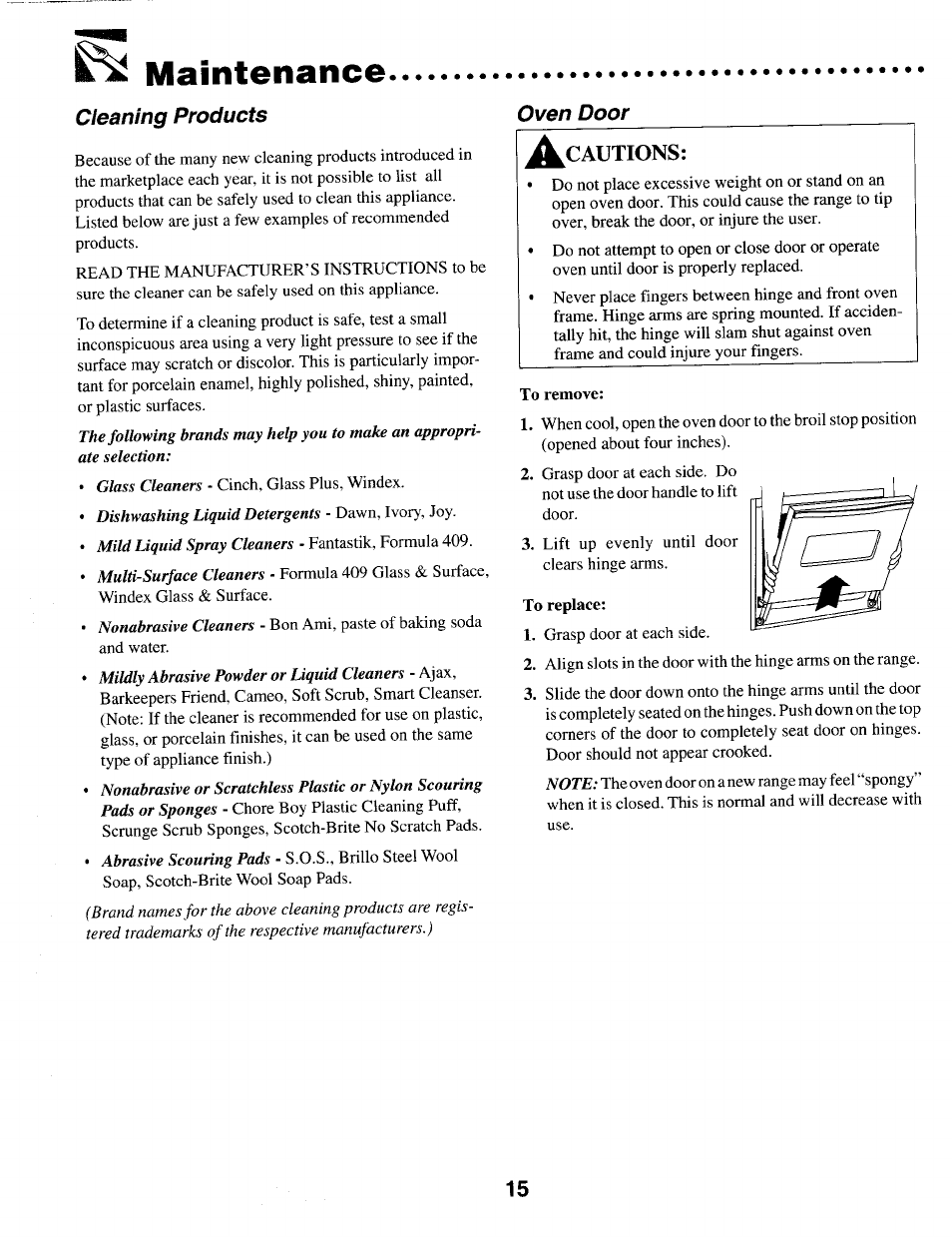 Maintenance

Cleaning Products

Because of the many new cleaning products introduced in the marketplace each year, it is not possible to list all products that can be safely used to clean this appliance. Listed below are just a few examples of recommended products.

READ THE MANUFACTURER'S INSTRUCTIONS to be sure the cleaner can be safely used on this appliance.

To determine if a cleaning product is safe, test a small inconspicuous area using a very light pressure to see if the surface may scratch or discolor. This is particularly important for porcelain enamel, highly polished, shiny, painted, or plastic surfaces.

The following brands may help you to make an appropriate selection:

• Glass Cleaners - Cinch, Glass Plus, Windex.

• Dishwashing Liquid Detergents - Dawn, Ivory, Joy.

• Mild Liquid Spray Cleaners - Fantastik, Formula 409.

• Multi-Surface Cleaners - Formula 409 Glass & Surface, Windex Glass & Surface.

• Nonabrasive Cleaners - Bon Ami, paste of baking soda and water.

• Mildly Abrasive Powder or Liquid Cleaners - Ajax, Barkeepers Friend, Cameo, Soft Scrub, Smart Cleanser. (Note: If the cleaner is recommended for use on plastic, glass, or porcelain finishes, it can be used on the same type of appliance finish.)

• Nonabrasive or Scratchless Plastic or Nylon Scouring Pads or Sponges - Chore Boy Plastic Cleaning Puff, Scrunge Scrub Sponges, Scotch-Brite No Scratch Pads.

• Abrasive Scouring Pads - S.O.S., Brillo Steel Wool Soap, Scotch-Brite Wool Soap Pads.

(Brand names for the above cleaning products are registered trademarks of the respective manufacturers.)

Oven Door

CAUTIONS:

• Do not place excessive weight on or stand on an open oven door. This could cause the range to tip over, break the door, or injure the user.

• Do not attempt to open or close door or operate oven until door is properly replaced.

• Never place fingers between hinge and front oven frame. Hinge arms are spring mounted. If accidentally hit, the hinge will slam shut against oven frame and could injure your fingers.

To remove:

1. When cool, open the oven door to the broil stop position (opened about four inches).

2. Grasp door at each side. Do not use the door handle to lift door.

3. Lift up evenly until door clears hinge arms.

To replace:

1. Grasp door at each side.

2. Align slots in the door with the hinge arms on the range.

3. Slide the door down onto the hinge arms until the door is completely seated on the hinges. Push down on the top corners of the door to completely seat door on hinges. Door should not appear crooked.

NOTE: The oven door on a new range may feel "spongy" when it is closed. This is normal and will decrease with use.

15